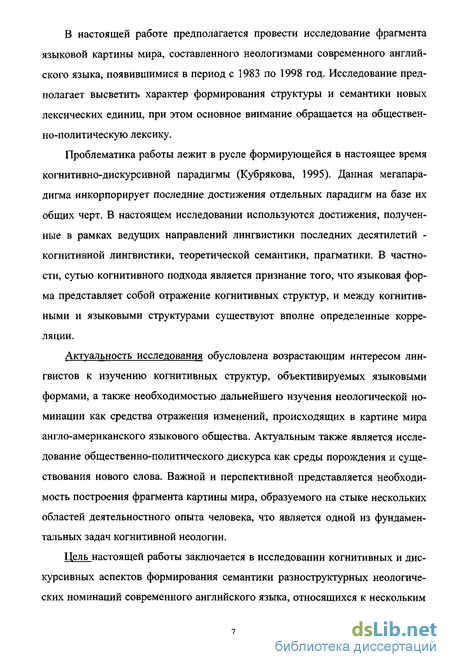 В настоящей работе предполагается провести исследование фрагмента языковой картины мира, составленного неологизмами современного английского языка, появившимися в период с 1983 по 1998 год. Исследование предполагает высветить характер формирования структуры и семантики новых лексических единиц, при этом основное внимание обращается на общественно-политическую лексику.

Проблематика работы лежит в русле формирующейся в настоящее время когнитивно-дискурсивной парадигмы (Кубрякова, 1995). Данная мегапарадигма инкорпорирует последние достижения отдельных парадигм на базе их общих черт. В настоящем исследовании используются достижения, полученные в рамках ведущих направлений лингвистики последних десятилетий - когнитивной лингвистики, теоретической семантики, прагматики. В частности, сутью когнитивного подхода является признание того, что языковая форма представляет собой отражение когнитивных структур, и между когнитивными и языковыми структурами существуют вполне определенные корреляции.

Актуальность исследования обусловлена возрастающим интересом лингвистов к изучению когнитивных структур, объективируемых языковыми формами, а также необходимостью дальнейшего изучения неологической номинации как средства отражения изменений, происходящих в картине мира англо-американского языкового общества. Актуальным также является исследование общественно-политического дискурса как среды порождения и существования нового слова. Важной и перспективной представляется необходимость построения фрагмента картины мира, образуемого на стыке нескольких областей деятельностного опыта человека, что является одной из фундаментальных задач когнитивной неологии.

Цель настоящей работы заключается в исследовании когнитивных и дискурсивных аспектов формирования семантики разноструктурных неологических номинаций современного английского языка, относящихся к нескольким

7

dsLib.net
библиотека диссертаций